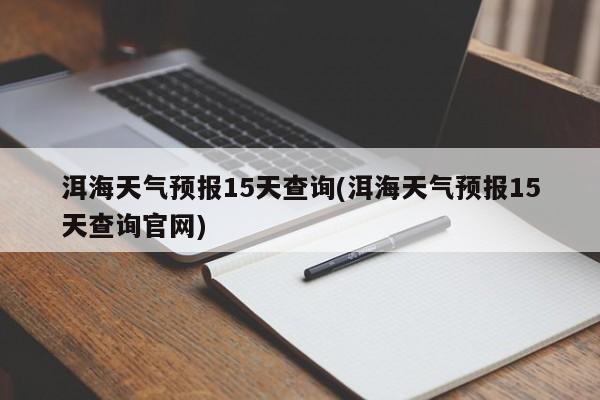 洱海天气预报15天查询(洱海天气预报15天查询官网)